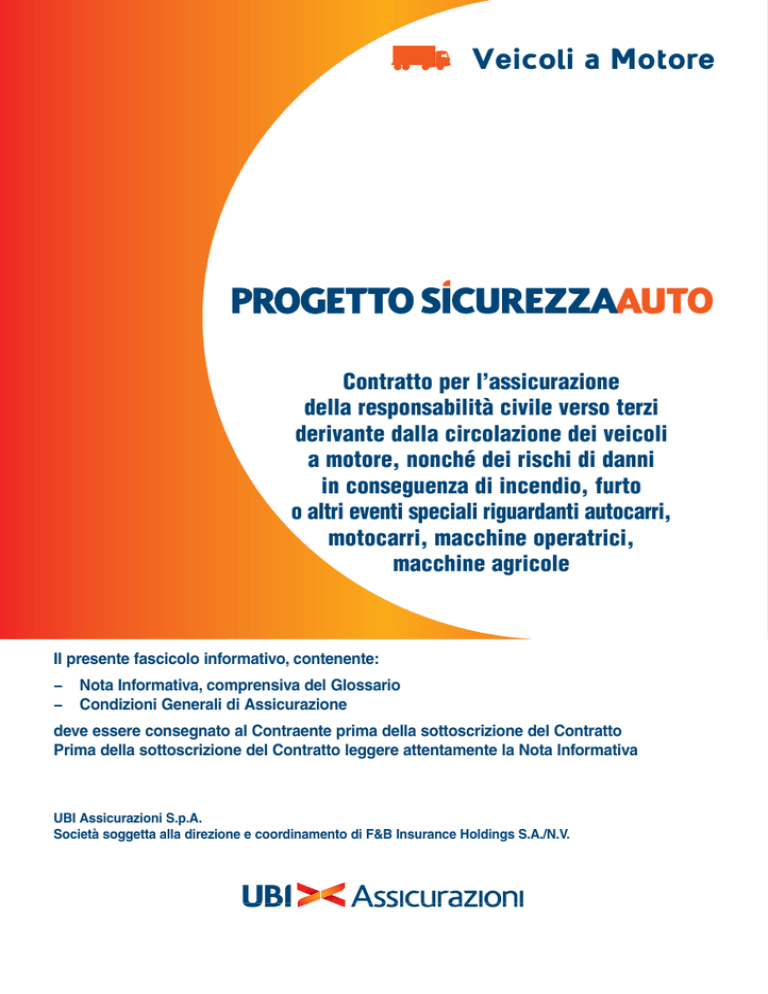 Veicoli a Motore

PROGETTO SICUREZZAAUTO

Contratto per l'assicurazione della responsabilità civile verso terzi derivante dalla circolazione dei veicoli a motore, nonché dei rischi di danni in conseguenza di incendio, furto o altri eventi speciali riguardanti autocarri, motocarri, macchine operatrici, macchine agricole

Il presente fascicolo informativo, contenente:
– Nota Informativa, comprensiva del Glossario
– Condizioni Generali di Assicurazione
deve essere consegnato al Contraente prima della sottoscrizione del Contratto
Prima della sottoscrizione del Contratto leggere attentamente la Nota Informativa

UBI Assicurazioni S.p.A.
Società soggetta alla direzione e coordinamento di F&B Insurance Holdings S.A./N.V.

UBI Assicurazioni